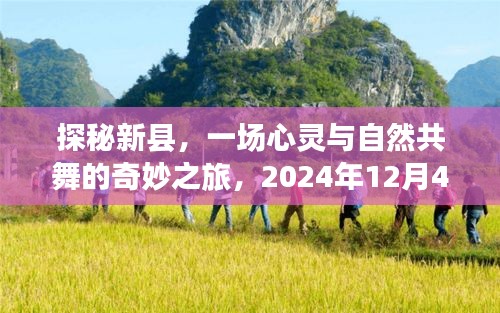 探秘新县，一场心灵与自然共舞的奇妙之旅，2024年12月4